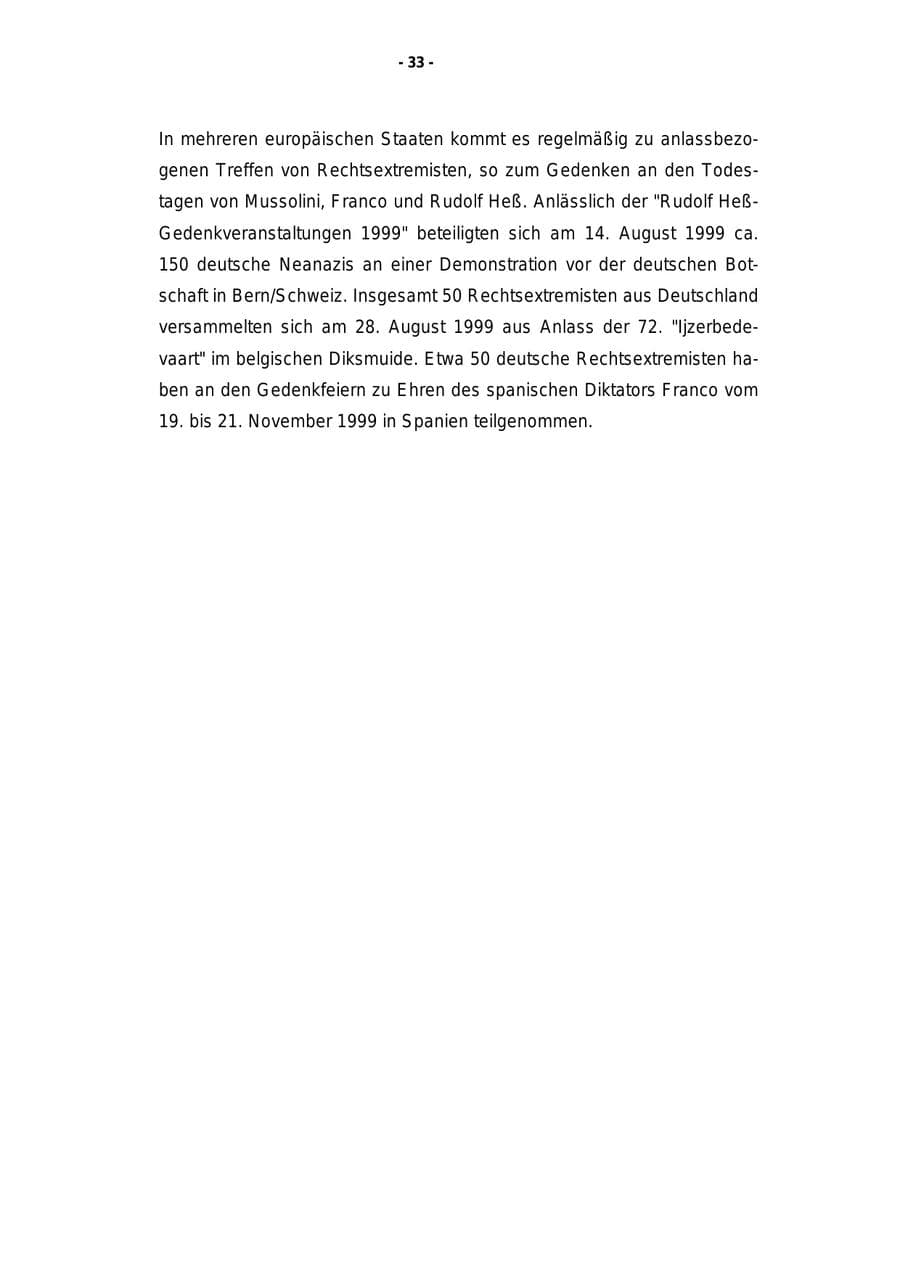 - 33 -

In mehreren europäischen Staaten kommt es regelmäßig zu anlassbezogenen Treffen von Rechtsextremisten, so zum Gedenken an den Todestagen von Mussolini, Franco und Rudolf Heß. Anlässlich der "Rudolf Heß-Gedenkveranstaltungen 1999" beteiligten sich am 14. August 1999 ca. 150 deutsche Neanazis an einer Demonstration vor der deutschen Botschaft in Bern/Schweiz. Insgesamt 50 Rechtsextremisten aus Deutschland versammelten sich am 28. August 1999 aus Anlass der 72. "Ijzerbedevaart" im belgischen Diksmuide. Etwa 50 deutsche Rechtsextremisten haben an den Gedenkfeiern zu Ehren des spanischen Diktators Franco vom 19. bis 21. November 1999 in Spanien teilgenommen.